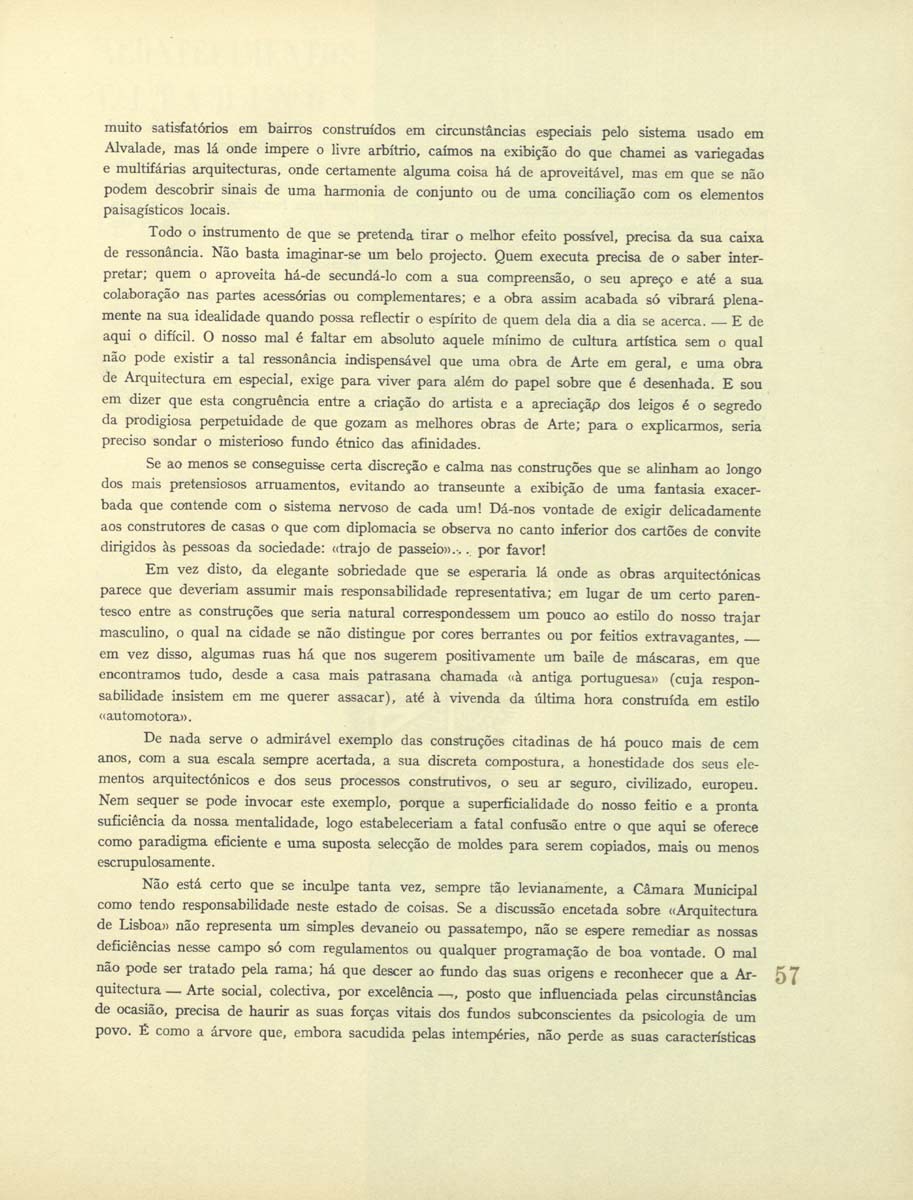 muito satisfatórios em bairros construídos em circunstâncias especiais pelo sistema usado em Alvalade, mas lá onde impere o livre arbítrio, caímos na exibição do que chamei as variegadas e multifárias arquitecturas, onde certamente alguma coisa há de aproveitável, mas em que se não podem descobrir sinais de uma harmonia de conjunto ou de uma conciliação com os elementos paisagísticos locais.

Todo o instrumento de que se pretenda tirar o melhor efeito possível, precisa da sua caixa de ressonância. Não basta imaginar-se um belo projecto. Quem executa precisa de o saber interpretar; quem o aproveita há-de secundá-lo com a sua compreensão, o seu apreço e até a sua colaboração nas partes acessórias ou complementares; e a obra assim acabada só vibrará plenamente na sua idealidade quando possa reflectir o espírito de quem dela dia a dia se acerca. — E de aqui o difícil. O nosso mal é faltar em absoluto aquele mínimo de cultura artística sem o qual não pode existir a tal ressonância indispensável que uma obra de Arte em geral, e uma obra de Arquitectura em especial, exige para viver para além do papel sobre que é desenhada. E sou em dizer que esta congruência entre a criação do artista e a apreciação dos leigos é o segredo da prodigiosa perpetuidade de que gozam as melhores obras de Arte; para o explicarmos, seria preciso sondar o misterioso fundo étnico das afinidades.

Se ao menos se conseguisse certa discreção e calma nas construções que se alinham ao longo dos mais pretensiosos arruamentos, evitando ao transeunte a exibição de uma fantasia exacerbada que contende com o sistema nervoso de cada um! Dá-nos vontade de exigir delicadamente aos construtores de casas o que com diplomacia se observa no canto inferior dos cartões de convite dirigidos às pessoas da sociedade: «trajo de passeio»... por favor!

Em vez disto, da elegante sobriedade que se esperaria lá onde as obras arquitectónicas parece que deveriam assumir mais responsabilidade representativa; em lugar de um certo parentesco entre as construções que seria natural correspondessem um pouco ao estilo do nosso trajar masculino, o qual na cidade se não distingue por cores berrantes ou por feitios extravagantes, — em vez disso, algumas ruas há que nos sugerem positivamente um baile de máscaras, em que encontramos tudo, desde a casa mais patrasana chamada «à antiga portuguesa» (cuja responsabilidade insistem em me querer assacar), até à vivenda da última hora construída em estilo «automotora».

De nada serve o admirável exemplo das construções citadinas de há pouco mais de cem anos, com a sua escala sempre acertada, a sua discreta compostura, a honestidade dos seus elementos arquitectónicos e dos seus processos construtivos, o seu ar seguro, civilizado, europeu. Nem sequer se pode invocar este exemplo, porque a superficialidade do nosso feitio e a pronta suficiência da nossa mentalidade, logo estabeleceriam a fatal confusão entre o que aqui se oferece como paradigma eficiente e uma suposta selecção de moldes para serem copiados, mais ou menos escrupulosamente.

Não está certo que se inculpe tanta vez, sempre tão levianamente, a Câmara Municipal como tendo responsabilidade neste estado de coisas. Se a discussão encetada sobre «Arquitectura de Lisboa» não representa um simples devaneio ou passatempo, não se espere remediar as nossas deficiências nesse campo só com regulamentos ou qualquer programação de boa vontade. O mal não pode ser tratado pela rama; há que descer ao fundo das suas origens e reconhecer que a Arquitectura — Arte social, colectiva, por excelência —, posto que influenciada pelas circunstâncias de ocasião, precisa de haurir as suas forças vitais dos fundos subconscientes da psicologia de um povo. É como a árvore que, embora sacudida pelas intempéries, não perde as suas características

57